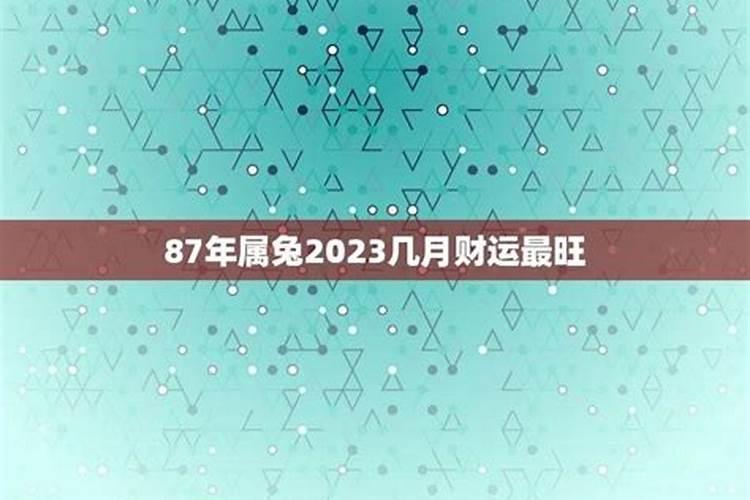 87年属兔2023几月财运最旺